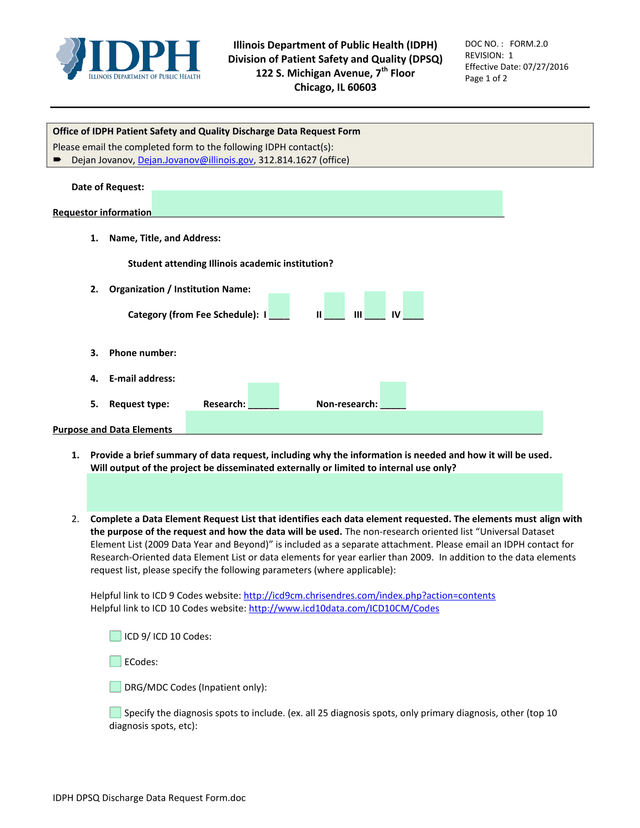 IDPH
ILLINOIS DEPARTMENT OF PUBLIC HEALTH

Illinois Department of Public Health (IDPH)
Division of Patient Safety and Quality (DPSQ)
122 S. Michigan Avenue, 7$^{th}$ Floor
Chicago, IL 60603

DOC NO. : FORM.2.0
REVISION: 1
Effective Date: 07/27/2016
Page 1 of 2

Office of IDPH Patient Safety and Quality Discharge Data Request Form
Please email the completed form to the following IDPH contact(s):
➨ Dejan Jovanov, Dejan.Jovanov@illinois.gov, 312.814.1627 (office)

Date of Request:

Requestor information

1. Name, Title, and Address:

Student attending Illinois academic institution?

2. Organization / Institution Name:

Category (from Fee Schedule): I ____ II ____ III ____ IV ____

3. Phone number:

4. E-mail address:

5. Request type: Research: ______ Non-research: _____

Purpose and Data Elements

1. Provide a brief summary of data request, including why the information is needed and how it will be used. Will output of the project be disseminated externally or limited to internal use only?

2. Complete a Data Element Request List that identifies each data element requested. The elements must align with the purpose of the request and how the data will be used. The non-research oriented list "Universal Dataset Element List (2009 Data Year and Beyond)" is included as a separate attachment. Please email an IDPH contact for Research-Oriented data Element List or data elements for year earlier than 2009. In addition to the data elements request list, please specify the following parameters (where applicable):

Helpful link to ICD 9 Codes website: http://icd9cm.chrisendres.com/index.php?action=contents
Helpful link to ICD 10 Codes website: http://www.icd10data.com/ICD10CM/Codes

ICD 9/ ICD 10 Codes:

ECodes:

DRG/MDC Codes (Inpatient only):

Specify the diagnosis spots to include. (ex. all 25 diagnosis spots, only primary diagnosis, other (top 10 diagnosis spots, etc):

IDPH DPSQ Discharge Data Request Form.doc